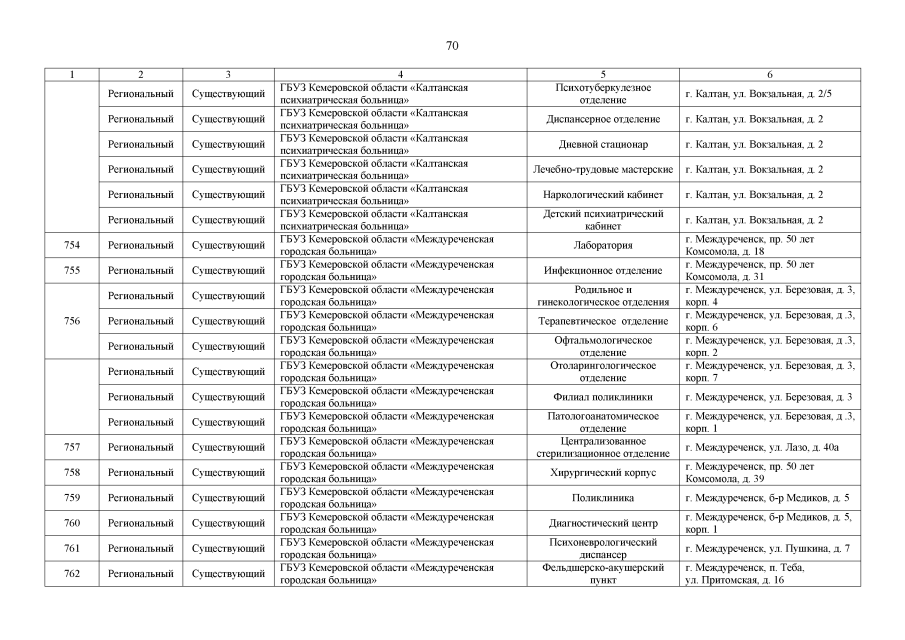 70

| 1 | 2 | 3 | 4 | 5 | 6 |
|---|---|---|---|---|---|
| | Региональный | Существующий | ГБУЗ Кемеровской области «Калтанская психиатрическая больница» | Психотуберкулезное отделение | г. Калтан, ул. Вокзальная, д. 2/5 |
| | Региональный | Существующий | ГБУЗ Кемеровской области «Калтанская психиатрическая больница» | Диспансерное отделение | г. Калтан, ул. Вокзальная, д. 2 |
| | Региональный | Существующий | ГБУЗ Кемеровской области «Калтанская психиатрическая больница» | Дневной стационар | г. Калтан, ул. Вокзальная, д. 2 |
| | Региональный | Существующий | ГБУЗ Кемеровской области «Калтанская психиатрическая больница» | Лечебно-трудовые мастерские | г. Калтан, ул. Вокзальная, д. 2 |
| | Региональный | Существующий | ГБУЗ Кемеровской области «Калтанская психиатрическая больница» | Наркологический кабинет | г. Калтан, ул. Вокзальная, д. 2 |
| | Региональный | Существующий | ГБУЗ Кемеровской области «Калтанская психиатрическая больница» | Детский психиатрический кабинет | г. Калтан, ул. Вокзальная, д. 2 |
| 754 | Региональный | Существующий | ГБУЗ Кемеровской области «Междуреченская городская больница» | Лаборатория | г. Междуреченск, пр. 50 лет Комсомола, д. 18 |
| 755 | Региональный | Существующий | ГБУЗ Кемеровской области «Междуреченская городская больница» | Инфекционное отделение | г. Междуреченск, пр. 50 лет Комсомола, д. 31 |
| 756 | Региональный | Существующий | ГБУЗ Кемеровской области «Междуреченская городская больница» | Родильное и гинекологическое отделения | г. Междуреченск, ул. Березовая, д. 3, корп. 4 |
| | Региональный | Существующий | ГБУЗ Кемеровской области «Междуреченская городская больница» | Терапевтическое отделение | г. Междуреченск, ул. Березовая, д .3, корп. 6 |
| | Региональный | Существующий | ГБУЗ Кемеровской области «Междуреченская городская больница» | Офтальмологическое отделение | г. Междуреченск, ул. Березовая, д .3, корп. 2 |
| | Региональный | Существующий | ГБУЗ Кемеровской области «Междуреченская городская больница» | Отоларингологическое отделение | г. Междуреченск, ул. Березовая, д. 3, корп. 7 |
| | Региональный | Существующий | ГБУЗ Кемеровской области «Междуреченская городская больница» | Филиал поликлиники | г. Междуреченск, ул. Березовая, д. 3 |
| | Региональный | Существующий | ГБУЗ Кемеровской области «Междуреченская городская больница» | Патологоанатомическое отделение | г. Междуреченск, ул. Березовая, д .3, корп. 1 |
| 757 | Региональный | Существующий | ГБУЗ Кемеровской области «Междуреченская городская больница» | Централизованное стерилизационное отделение | г. Междуреченск, ул. Лазо, д. 40а |
| 758 | Региональный | Существующий | ГБУЗ Кемеровской области «Междуреченская городская больница» | Хирургический корпус | г. Междуреченск, пр. 50 лет Комсомола, д. 39 |
| 759 | Региональный | Существующий | ГБУЗ Кемеровской области «Междуреченская городская больница» | Поликлиника | г. Междуреченск, б-р Медиков, д. 5 |
| 760 | Региональный | Существующий | ГБУЗ Кемеровской области «Междуреченская городская больница» | Диагностический центр | г. Междуреченск, б-р Медиков, д. 5, корп. 1 |
| 761 | Региональный | Существующий | ГБУЗ Кемеровской области «Междуреченская городская больница» | Психоневрологический диспансер | г. Междуреченск, ул. Пушкина, д. 7 |
| 762 | Региональный | Существующий | ГБУЗ Кемеровской области «Междуреченская городская больница» | Фельдшерско-акушерский пункт | г. Междуреченск, п. Теба, ул. Притомская, д. 16 |